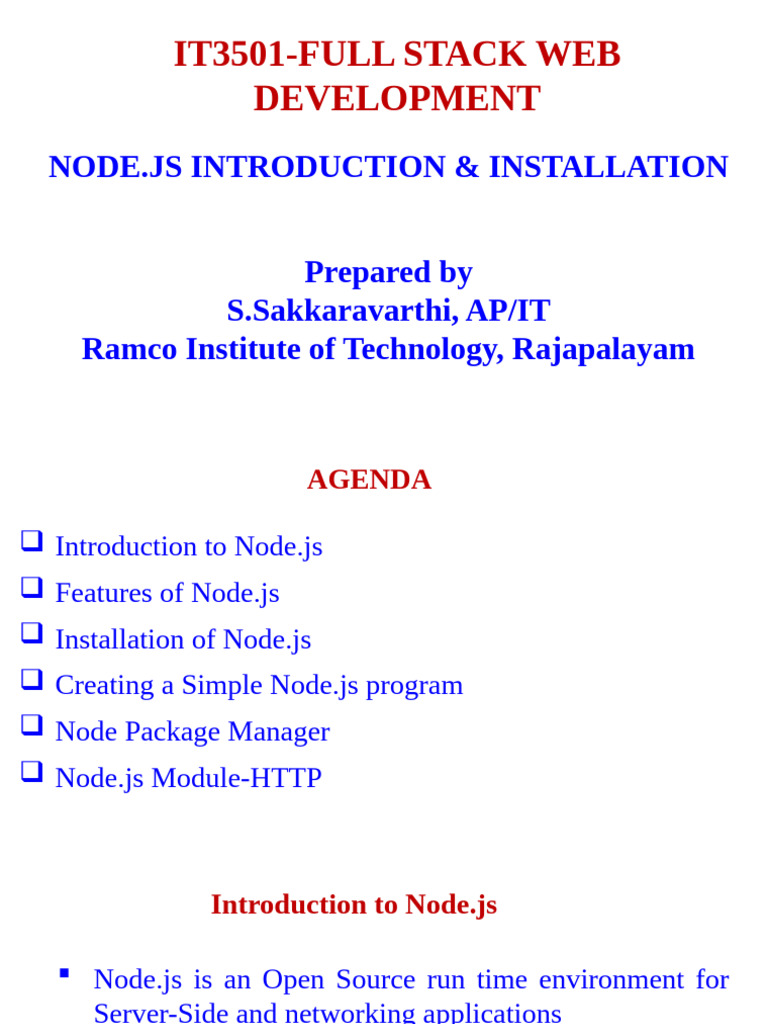 IT3501-FULL STACK WEB DEVELOPMENT

NODE.JS INTRODUCTION & INSTALLATION

Prepared by
S.Sakkaravarthi, AP/IT
Ramco Institute of Technology, Rajapalayam

AGENDA

❑ Introduction to Node.js
❑ Features of Node.js
❑ Installation of Node.js
❑ Creating a Simple Node.js program
❑ Node Package Manager
❑ Node.js Module-HTTP

Introduction to Node.js

▪ Node.js is an Open Source run time environment for Server-Side and networking applications